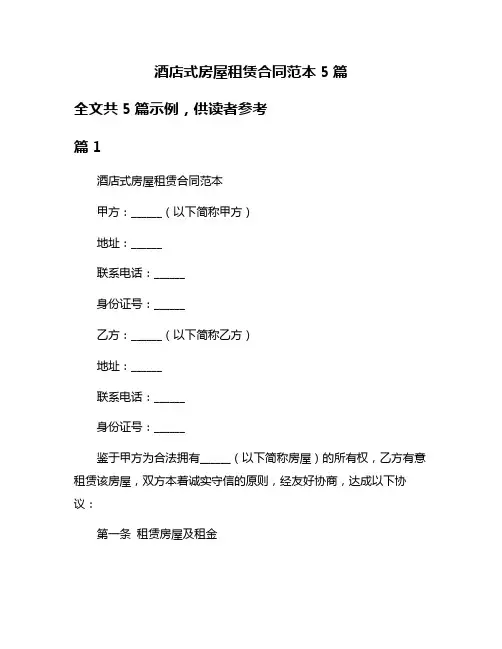 酒店式房屋租赁合同范本 5 篇

全文共 5 篇示例，供读者参考

篇 1

酒店式房屋租赁合同范本

甲方：______（以下简称甲方）

地址：______

联系电话：______

身份证号：______

乙方：______（以下简称乙方）

地址：______

联系电话：______

身份证号：______

鉴于甲方为合法拥有______（以下简称房屋）的所有权，乙方有意租赁该房屋，双方本着诚实守信的原则，经友好协商，达成以下协议：

第一条 租赁房屋及租金